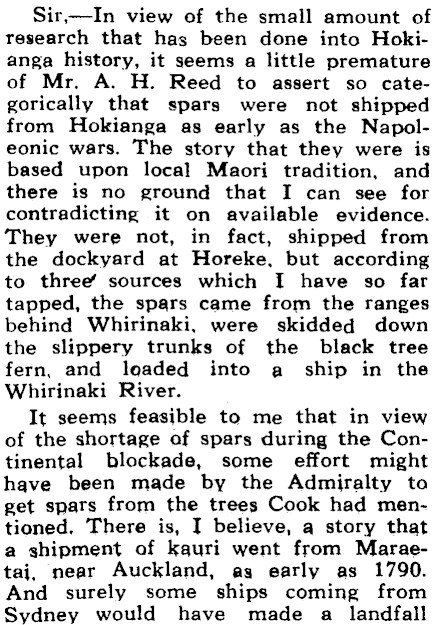 Sir,—In view of the small amount of research that has been done into Hokianga history, it seems a little premature of Mr. A. H. Reed to assert so categorically that spars were not shipped from Hokianga as early as the Napoleonic wars. The story that they were is based upon local Maori tradition, and there is no ground that I can see for contradicting it on available evidence. They were not, in fact, shipped from the dockyard at Horeke, but according to three' sources which I have so far tapped, the spars came from the ranges behind Whirinaki, were skidded down the slippery trunks of the black tree fern, and loaded into a ship in the Whirinaki River.

It seems feasible to me that in view of the shortage of spars during the Continental blockade, some effort might have been made by the Admiralty to get spars from the trees Cook had mentioned. There is, I believe, a story that a shipment of kauri went from Maraetai, near Auckland, as early as 1790. And surely some ships coming from Sydney would have made a landfall